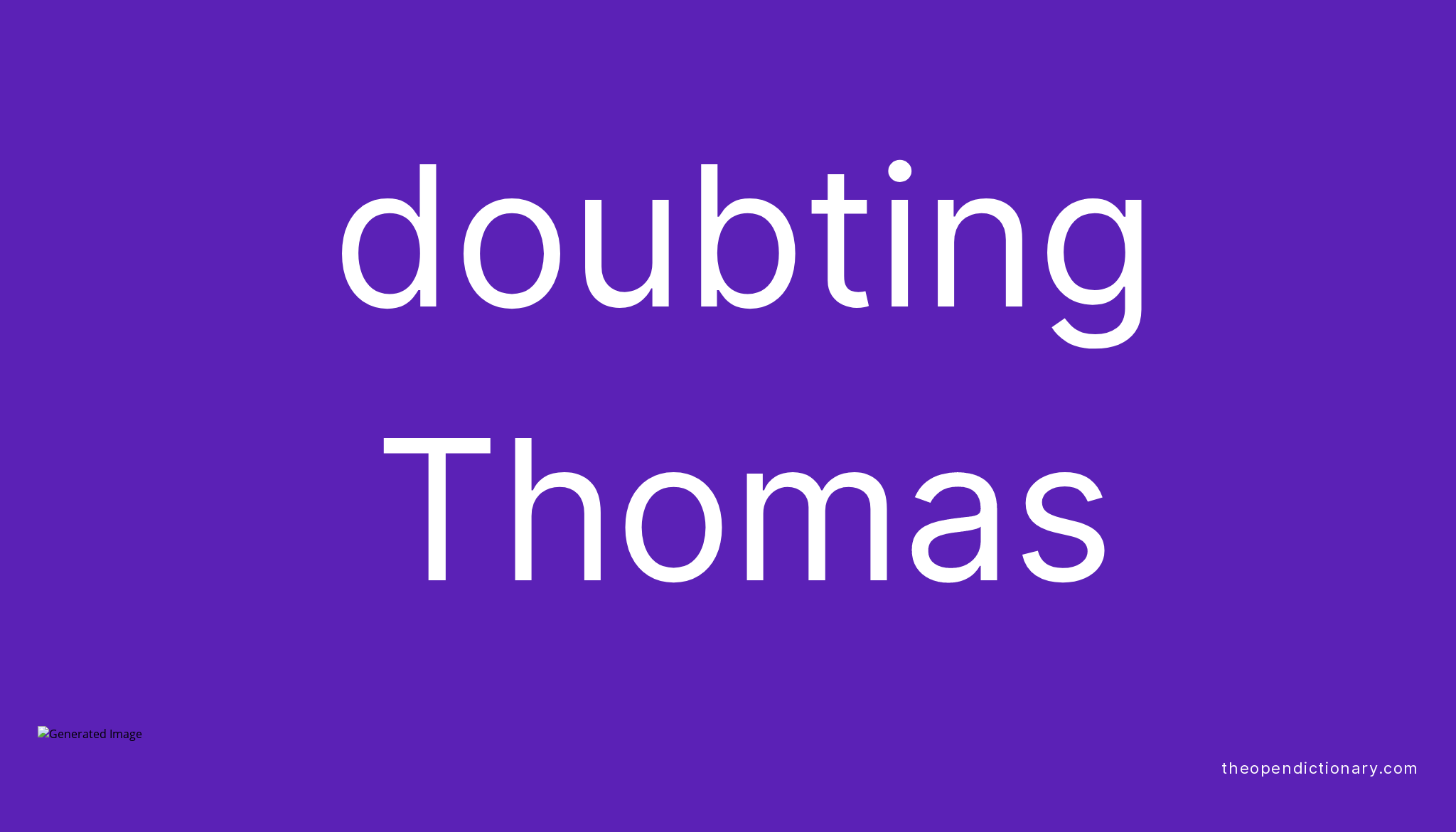 doubting Thomas

Generated Image

theopendictionary.com